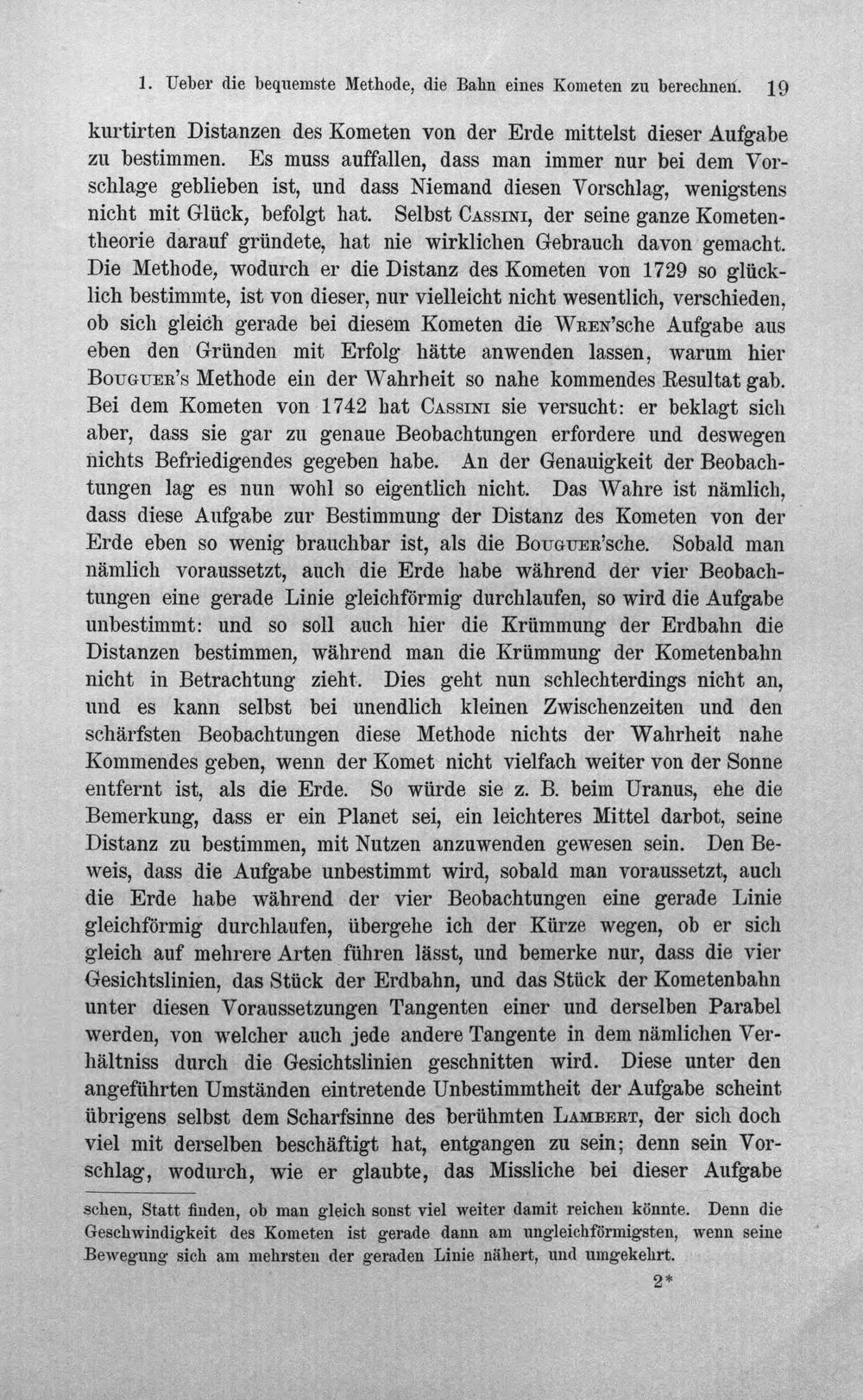 1. Ueber die bequemste Methode, die Bahn eines Kometen zu berechnen. 19

kurtirten Distanzen des Kometen von der Erde mittelst dieser Aufgabe zu bestimmen. Es muss auffallen, dass man immer nur bei dem Vorschlage geblieben ist, und dass Niemand diesen Vorschlag, wenigstens nicht mit Glück, befolgt hat. Selbst Cassini, der seine ganze Kometentheorie darauf gründete, hat nie wirklichen Gebrauch davon gemacht. Die Methode, wodurch er die Distanz des Kometen von 1729 so glücklich bestimmte, ist von dieser, nur vielleicht nicht wesentlich, verschieden, ob sich gleich gerade bei diesem Kometen die Wren'sche Aufgabe aus eben den Gründen mit Erfolg hätte anwenden lassen, warum hier Bouguer's Methode ein der Wahrheit so nahe kommendes Resultat gab. Bei dem Kometen von 1742 hat Cassini sie versucht: er beklagt sich aber, dass sie gar zu genaue Beobachtungen erfordere und deswegen nichts Befriedigendes gegeben habe. An der Genauigkeit der Beobachtungen lag es nun wohl so eigentlich nicht. Das Wahre ist nämlich, dass diese Aufgabe zur Bestimmung der Distanz des Kometen von der Erde eben so wenig brauchbar ist, als die Bouguer'sche. Sobald man nämlich voraussetzt, auch die Erde habe während der vier Beobachtungen eine gerade Linie gleichförmig durchlaufen, so wird die Aufgabe unbestimmt: und so soll auch hier die Krümmung der Erdbahn die Distanzen bestimmen, während man die Krümmung der Kometenbahn nicht in Betrachtung zieht. Dies geht nun schlechterdings nicht an, und es kann selbst bei unendlich kleinen Zwischenzeiten und den schärfsten Beobachtungen diese Methode nichts der Wahrheit nahe Kommendes geben, wenn der Komet nicht vielfach weiter von der Sonne entfernt ist, als die Erde. So würde sie z. B. beim Uranus, ehe die Bemerkung, dass er ein Planet sei, ein leichteres Mittel darbot, seine Distanz zu bestimmen, mit Nutzen anzuwenden gewesen sein. Den Beweis, dass die Aufgabe unbestimmt wird, sobald man voraussetzt, auch die Erde habe während der vier Beobachtungen eine gerade Linie gleichförmig durchlaufen, übergehe ich der Kürze wegen, ob er sich gleich auf mehrere Arten führen lässt, und bemerke nur, dass die vier Gesichtslinien, das Stück der Erdbahn, und das Stück der Kometenbahn unter diesen Voraussetzungen Tangenten einer und derselben Parabel werden, von welcher auch jede andere Tangente in dem nämlichen Verhältniss durch die Gesichtslinien geschnitten wird. Diese unter den angeführten Umständen eintretende Unbestimmtheit der Aufgabe scheint übrigens selbst dem Scharfsinne des berühmten Lambert, der sich doch viel mit derselben beschäftigt hat, entgangen zu sein; denn sein Vorschlag, wodurch, wie er glaubte, das Missliche bei dieser Aufgabe

schen, Statt finden, ob man gleich sonst viel weiter damit reichen könnte. Denn die Geschwindigkeit des Kometen ist gerade dann am ungleichförmigsten, wenn seine Bewegung sich am mehrsten der geraden Linie nähert, und umgekehrt.

2*